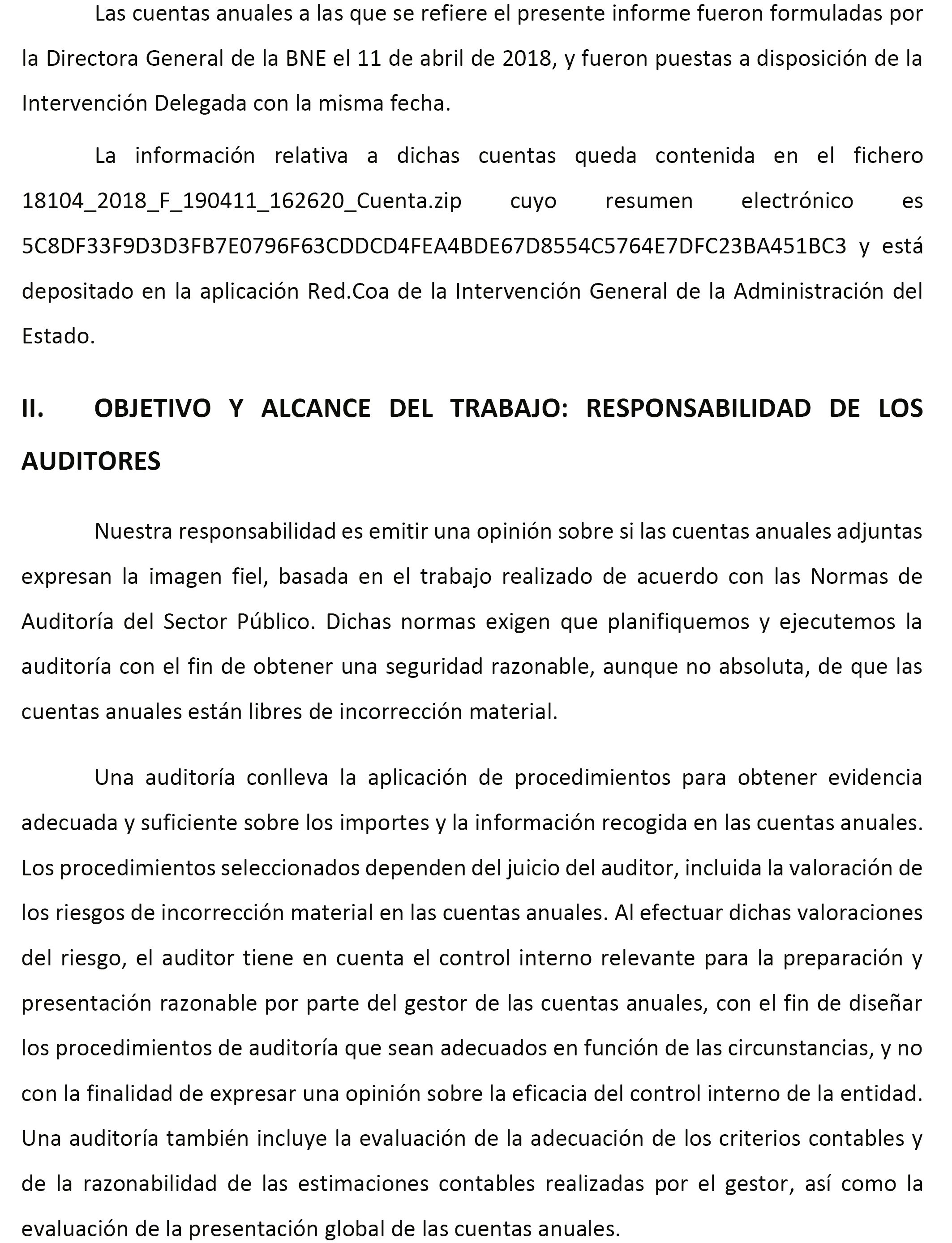 Las cuentas anuales a las que se refiere el presente informe fueron formuladas por la Directora General de la BNE el 11 de abril de 2018, y fueron puestas a disposición de la Intervención Delegada con la misma fecha.

La información relativa a dichas cuentas queda contenida en el fichero 18104_2018_F_190411_162620_Cuenta.zip cuyo resumen electrónico es 5C8DF33F9D3D3FB7E0796F63CDDCD4FEA4BDE67D8554C5764E7DFC23BA451BC3 y está depositado en la aplicación Red.Coa de la Intervención General de la Administración del Estado.

II. OBJETIVO Y ALCANCE DEL TRABAJO: RESPONSABILIDAD DE LOS AUDITORES

Nuestra responsabilidad es emitir una opinión sobre si las cuentas anuales adjuntas expresan la imagen fiel, basada en el trabajo realizado de acuerdo con las Normas de Auditoría del Sector Público. Dichas normas exigen que planifiquemos y ejecutemos la auditoría con el fin de obtener una seguridad razonable, aunque no absoluta, de que las cuentas anuales están libres de incorrección material.

Una auditoría conlleva la aplicación de procedimientos para obtener evidencia adecuada y suficiente sobre los importes y la información recogida en las cuentas anuales. Los procedimientos seleccionados dependen del juicio del auditor, incluida la valoración de los riesgos de incorrección material en las cuentas anuales. Al efectuar dichas valoraciones del riesgo, el auditor tiene en cuenta el control interno relevante para la preparación y presentación razonable por parte del gestor de las cuentas anuales, con el fin de diseñar los procedimientos de auditoría que sean adecuados en función de las circunstancias, y no con la finalidad de expresar una opinión sobre la eficacia del control interno de la entidad. Una auditoría también incluye la evaluación de la adecuación de los criterios contables y de la razonabilidad de las estimaciones contables realizadas por el gestor, así como la evaluación de la presentación global de las cuentas anuales.